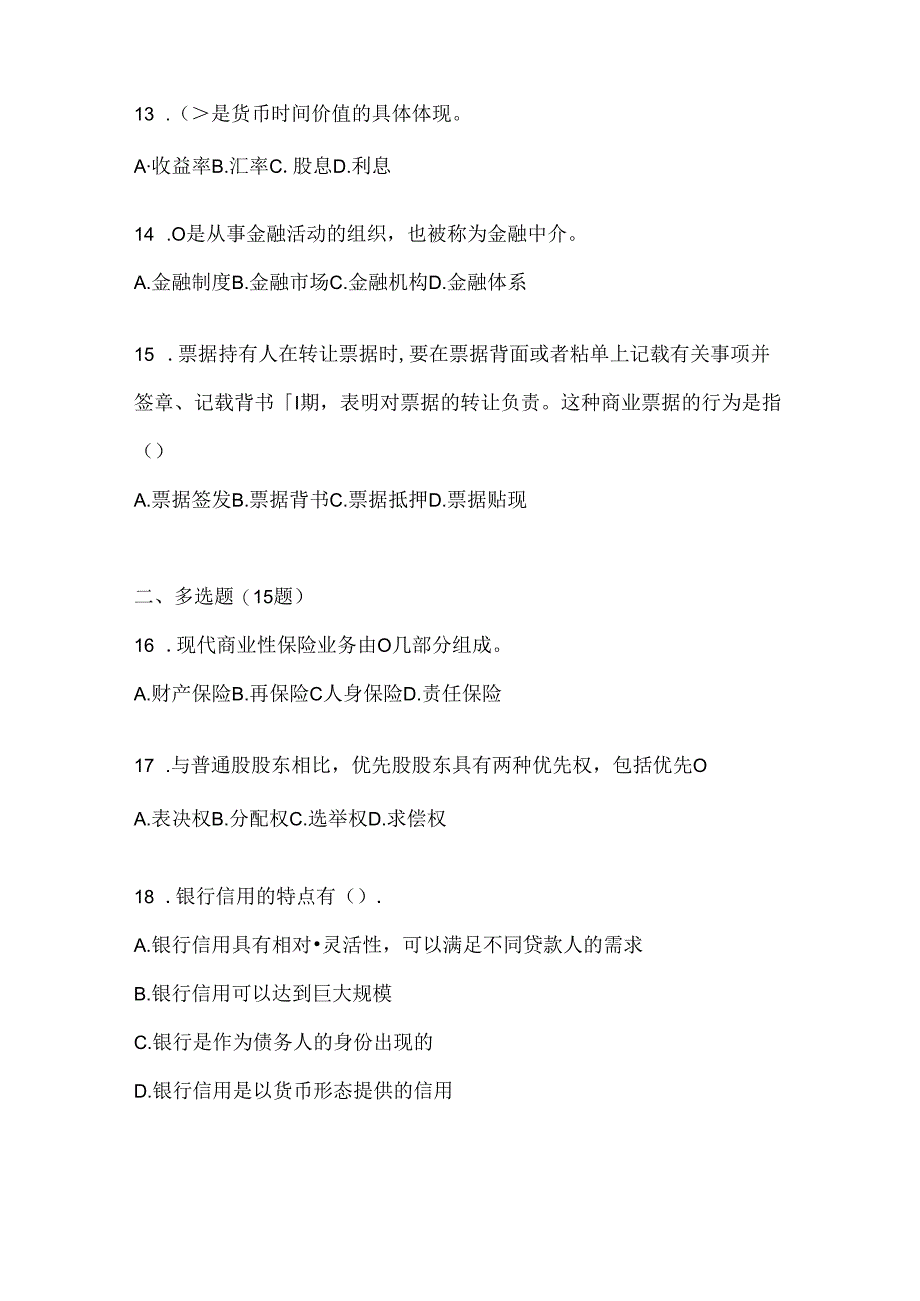 13 .（>是货币时间价值的具体体现。

A·收益率B.汇率C. 股息D.利息

14 .O是从事金融活动的组织，也被称为金融中介。

A.金融制度B.金融市场C.金融机构D.金融体系

15 .票据持有人在转让票据时,要在票据背面或者粘单上记载有关事项并签章、记载背书「I期，表明对票据的转让负责。这种商业票据的行为是指（）

A.票据签发B.票据背书C.票据抵押D.票据贴现

二、多选题（15题）

16 .现代商业性保险业务由O几部分组成。

A.财产保险B.再保险C人身保险D.责任保险

17 .与普通股股东相比，优先股股东具有两种优先权，包括优先O

A.表决权B.分配权C.选举权D.求偿权

18 .银行信用的特点有（）.

A.银行信用具有相对•灵活性，可以满足不同贷款人的需求

B.银行信用可以达到巨大规模

C.银行是作为债务人的身份出现的

D.银行信用是以货币形态提供的信用